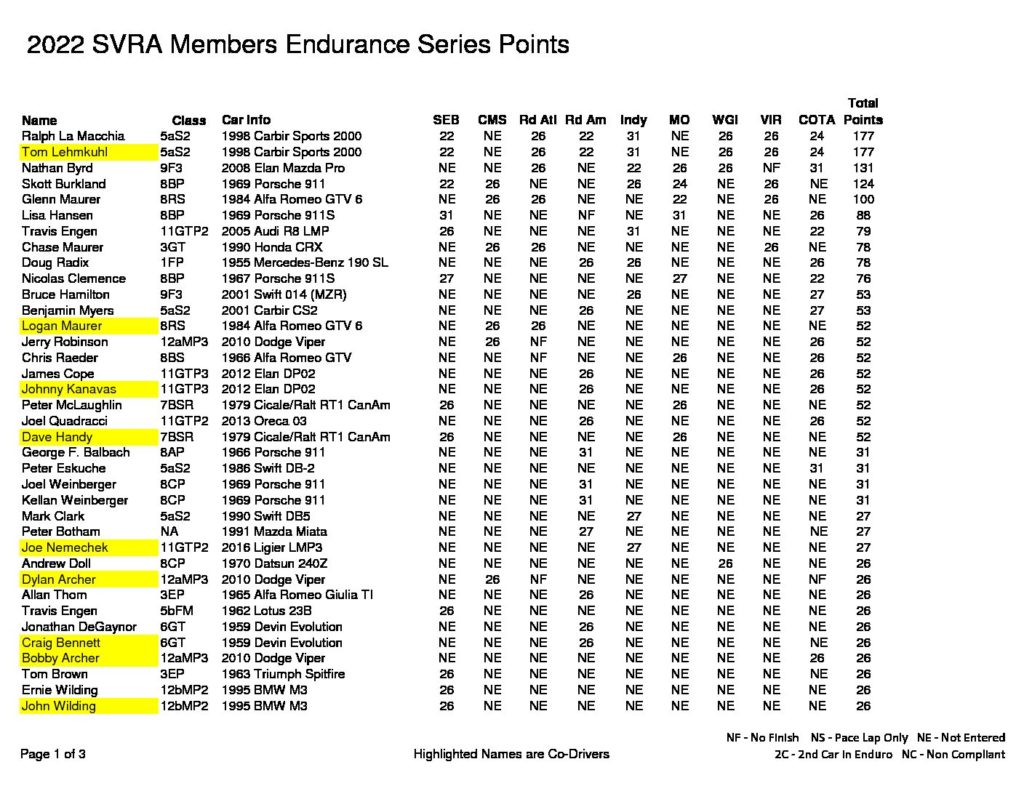 2022 SVRA Members Endurance Series Points

| Name | Class | Car Info | SEB | CMS | Rd Atl | Rd Am | Indy | MO | WGI | VIR | COTA | Total Points |
|---|---|---|---|---|---|---|---|---|---|---|---|---|
| Ralph La Macchia | 5aS2 | 1998 Carbir Sports 2000 | 22 | NE | 26 | 22 | 31 | NE | 26 | 26 | 24 | 177 |
| Tom Lehmkuhl | 5aS2 | 1998 Carbir Sports 2000 | 22 | NE | 26 | 22 | 31 | NE | 26 | 26 | 24 | 177 |
| Nathan Byrd | 9F3 | 2008 Elan Mazda Pro | NE | NE | 26 | NE | 22 | 26 | 26 | NF | 31 | 131 |
| Skott Burkland | 8BP | 1969 Porsche 911 | 22 | 26 | NE | NE | 26 | 24 | NE | 26 | NE | 124 |
| Glenn Maurer | 8RS | 1984 Alfa Romeo GTV 6 | NE | 26 | 26 | NE | NE | 22 | NE | 26 | NE | 100 |
| Lisa Hansen | 8BP | 1969 Porsche 911S | 31 | NE | NE | NF | NE | 31 | NE | NE | 26 | 88 |
| Travis Engen | 11GTP2 | 2005 Audi R8 LMP | 26 | NE | NE | NE | 31 | NE | NE | NE | 22 | 79 |
| Chase Maurer | 3GT | 1990 Honda CRX | NE | 26 | 26 | NE | NE | NE | NE | 26 | NE | 78 |
| Doug Radix | 1FP | 1955 Mercedes-Benz 190 SL | NE | NE | NE | 26 | 26 | NE | NE | NE | 26 | 78 |
| Nicolas Clemence | 8BP | 1967 Porsche 911S | 27 | NE | NE | NE | NE | 27 | NE | NE | 22 | 76 |
| Bruce Hamilton | 9F3 | 2001 Swift 014 (MZR) | NE | NE | NE | NE | 26 | NE | NE | NE | 27 | 53 |
| Benjamin Myers | 5aS2 | 2001 Carbir CS2 | NE | NE | NE | 26 | NE | NE | NE | NE | 27 | 53 |
| Logan Maurer | 8RS | 1984 Alfa Romeo GTV 6 | NE | 26 | 26 | NE | NE | NE | NE | NE | NE | 52 |
| Jerry Robinson | 12aMP3 | 2010 Dodge Viper | NE | 26 | NF | NE | NE | NE | NE | NE | 26 | 52 |
| Chris Raeder | 8BS | 1966 Alfa Romeo GTV | NE | NE | NF | NE | NE | 26 | NE | NE | 26 | 52 |
| James Cope | 11GTP3 | 2012 Elan DP02 | NE | NE | NE | 26 | NE | NE | NE | NE | 26 | 52 |
| Johnny Kanavas | 11GTP3 | 2012 Elan DP02 | NE | NE | NE | 26 | NE | NE | NE | NE | 26 | 52 |
| Peter McLaughlin | 7BSR | 1979 Cicale/Ralt RT1 CanAm | 26 | NE | NE | NE | NE | 26 | NE | NE | NE | 52 |
| Joel Quadracci | 11GTP2 | 2013 Oreca 03 | NE | NE | NE | 26 | NE | NE | NE | NE | 26 | 52 |
| Dave Handy | 7BSR | 1979 Cicale/Ralt RT1 CanAm | 26 | NE | NE | NE | NE | 26 | NE | NE | NE | 52 |
| George F. Balbach | 8AP | 1966 Porsche 911 | NE | NE | NE | 31 | NE | NE | NE | NE | NE | 31 |
| Peter Eskuche | 5aS2 | 1986 Swift DB-2 | NE | NE | NE | NE | NE | NE | NE | NE | 31 | 31 |
| Joel Weinberger | 8CP | 1969 Porsche 911 | NE | NE | NE | 31 | NE | NE | NE | NE | NE | 31 |
| Kellan Weinberger | 8CP | 1969 Porsche 911 | NE | NE | NE | 31 | NE | NE | NE | NE | NE | 31 |
| Mark Clark | 5aS2 | 1990 Swift DB5 | NE | NE | NE | NE | 27 | NE | NE | NE | NE | 27 |
| Peter Botham | NA | 1991 Mazda Miata | NE | NE | NE | 27 | NE | NE | NE | NE | NE | 27 |
| Joe Nemechek | 11GTP2 | 2016 Ligier LMP3 | NE | NE | NE | NE | 27 | NE | NE | NE | NE | 27 |
| Andrew Doll | 8CP | 1970 Datsun 240Z | NE | NE | NE | NE | NE | NE | 26 | NE | NE | 26 |
| Dylan Archer | 12aMP3 | 2010 Dodge Viper | NE | 26 | NF | NE | NE | NE | NE | NE | NF | 26 |
| Allan Thom | 3EP | 1965 Alfa Romeo Giulia TI | NE | NE | NE | 26 | NE | NE | NE | NE | NE | 26 |
| Travis Engen | 5bFM | 1962 Lotus 23B | 26 | NE | NE | NE | NE | NE | NE | NE | NE | 26 |
| Jonathan DeGaynor | 6GT | 1959 Devin Evolution | NE | NE | NE | 26 | NE | NE | NE | NE | NE | 26 |
| Craig Bennett | 6GT | 1959 Devin Evolution | NE | NE | NE | 26 | NE | NE | NE | NE | NE | 26 |
| Bobby Archer | 12aMP3 | 2010 Dodge Viper | NE | NE | NE | NE | NE | NE | NE | NE | 26 | 26 |
| Tom Brown | 3EP | 1963 Triumph Spitfire | 26 | NE | NE | NE | NE | NE | NE | NE | NE | 26 |
| Ernie Wilding | 12bMP2 | 1995 BMW M3 | 26 | NE | NE | NE | NE | NE | NE | NE | NE | 26 |
| John Wilding | 12bMP2 | 1995 BMW M3 | 26 | NE | NE | NE | NE | NE | NE | NE | NE | 26 |

NF - No Finish NS - Pace Lap Only NE - Not Entered
2C - 2nd Car in Enduro NC - Non Compliant

Page 1 of 3

Highlighted Names are Co-Drivers